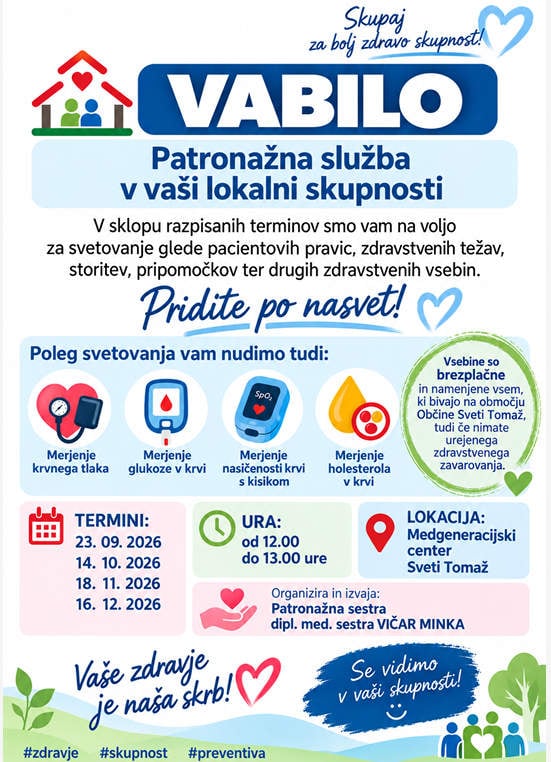 Skupaj za bolj zdravo skupnost!

VABILO

Patronažna služba v vaši lokalni skupnosti

V sklopu razpisanih terminov smo vam na voljo za svetovanje glede pacientovih pravic, zdravstvenih težav, storitev, pripomočkov ter drugih zdravstvenih vsebin.

Pridite po nasvet!

Poleg svetovanja vam nudimo tudi:

Merjenje krvnega tlaka

Merjenje glukoze v krvi

$SpO_2$

Merjenje nasičenosti krvi s kisikom

Merjenje holesterola v krvi

Vsebine so brezplačne in namenjene vsem, ki bivajo na območju Občine Sveti Tomaž, tudi če nimate urejenega zdravstvenega zavarovanja.

TERMINI:
23. 09. 2026
14. 10. 2026
18. 11. 2026
16. 12. 2026

URA:
od 12.00
do 13.00 ure

LOKACIJA:
Medgeneracijski center
Sveti Tomaž

Organizira in izvaja:
Patronažna sestra
dipl. med. sestra VIČAR MINKA

Vaše zdravje je naša skrb!

Se vidimo v vaši skupnosti!

#zdravje #skupnost #preventiva